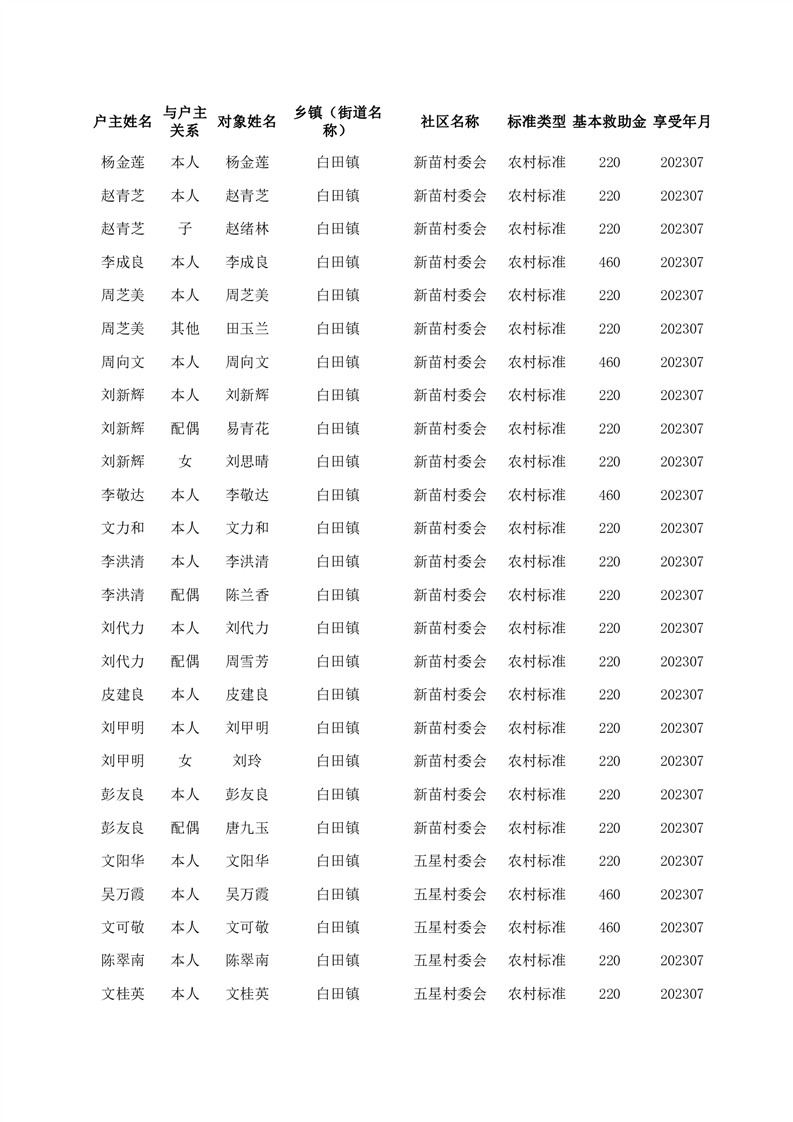 | 户主姓名 | 与户主关系 | 对象姓名 | 乡镇（街道名称） | 社区名称 | 标准类型 | 基本救助金 | 享受年月 |
|---|---|---|---|---|---|---|---|
| 杨金莲 | 本人 | 杨金莲 | 白田镇 | 新苗村委会 | 农村标准 | 220 | 202307 |
| 赵青芝 | 本人 | 赵青芝 | 白田镇 | 新苗村委会 | 农村标准 | 220 | 202307 |
| 赵青芝 | 子 | 赵绪林 | 白田镇 | 新苗村委会 | 农村标准 | 220 | 202307 |
| 李成良 | 本人 | 李成良 | 白田镇 | 新苗村委会 | 农村标准 | 460 | 202307 |
| 周芝美 | 本人 | 周芝美 | 白田镇 | 新苗村委会 | 农村标准 | 220 | 202307 |
| 周芝美 | 其他 | 田玉兰 | 白田镇 | 新苗村委会 | 农村标准 | 220 | 202307 |
| 周向文 | 本人 | 周向文 | 白田镇 | 新苗村委会 | 农村标准 | 460 | 202307 |
| 刘新辉 | 本人 | 刘新辉 | 白田镇 | 新苗村委会 | 农村标准 | 220 | 202307 |
| 刘新辉 | 配偶 | 易青花 | 白田镇 | 新苗村委会 | 农村标准 | 220 | 202307 |
| 刘新辉 | 女 | 刘思晴 | 白田镇 | 新苗村委会 | 农村标准 | 220 | 202307 |
| 李敬达 | 本人 | 李敬达 | 白田镇 | 新苗村委会 | 农村标准 | 460 | 202307 |
| 文力和 | 本人 | 文力和 | 白田镇 | 新苗村委会 | 农村标准 | 220 | 202307 |
| 李洪清 | 本人 | 李洪清 | 白田镇 | 新苗村委会 | 农村标准 | 220 | 202307 |
| 李洪清 | 配偶 | 陈兰香 | 白田镇 | 新苗村委会 | 农村标准 | 220 | 202307 |
| 刘代力 | 本人 | 刘代力 | 白田镇 | 新苗村委会 | 农村标准 | 220 | 202307 |
| 刘代力 | 配偶 | 周雪芳 | 白田镇 | 新苗村委会 | 农村标准 | 220 | 202307 |
| 皮建良 | 本人 | 皮建良 | 白田镇 | 新苗村委会 | 农村标准 | 220 | 202307 |
| 刘甲明 | 本人 | 刘甲明 | 白田镇 | 新苗村委会 | 农村标准 | 220 | 202307 |
| 刘甲明 | 女 | 刘玲 | 白田镇 | 新苗村委会 | 农村标准 | 220 | 202307 |
| 彭友良 | 本人 | 彭友良 | 白田镇 | 新苗村委会 | 农村标准 | 220 | 202307 |
| 彭友良 | 配偶 | 唐九玉 | 白田镇 | 新苗村委会 | 农村标准 | 220 | 202307 |
| 文阳华 | 本人 | 文阳华 | 白田镇 | 五星村委会 | 农村标准 | 220 | 202307 |
| 吴万霞 | 本人 | 吴万霞 | 白田镇 | 五星村委会 | 农村标准 | 460 | 202307 |
| 文可敬 | 本人 | 文可敬 | 白田镇 | 五星村委会 | 农村标准 | 460 | 202307 |
| 陈翠南 | 本人 | 陈翠南 | 白田镇 | 五星村委会 | 农村标准 | 220 | 202307 |
| 文桂英 | 本人 | 文桂英 | 白田镇 | 五星村委会 | 农村标准 | 220 | 202307 |